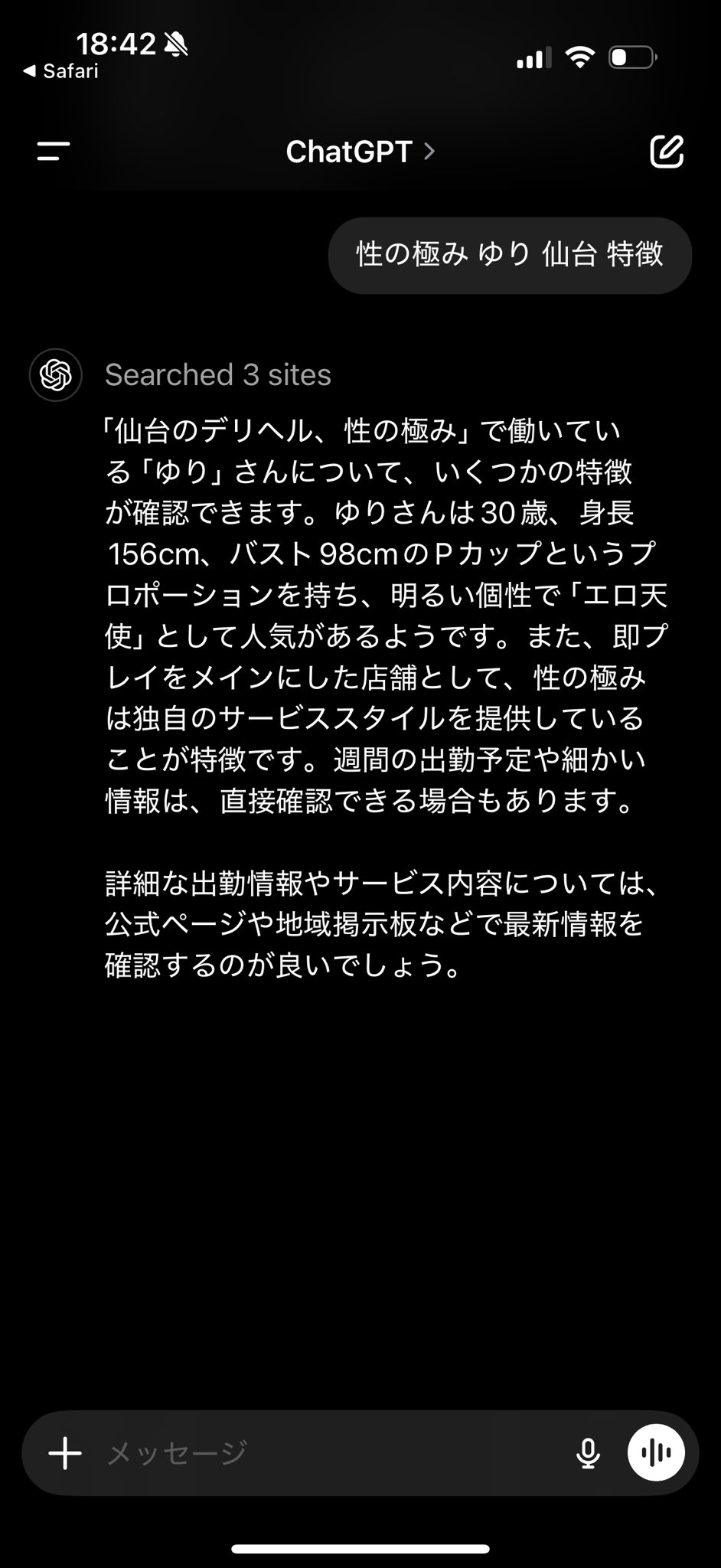 18:42
◀ Safari

ChatGPT >

性の極み ゆり 仙台 特徴

Searched 3 sites

「仙台のデリヘル、性の極み」で働いている「ゆり」さんについて、いくつかの特徴が確認できます。ゆりさんは30歳、身長156cm、バスト98cmのPカップというプロポーションを持ち、明るい個性で「エロ天使」として人気があるようです。また、即プレイをメインにした店舗として、性の極みは独自のサービススタイルを提供していることが特徴です。週間の出勤予定や細かい情報は、直接確認できる場合もあります。

詳細な出勤情報やサービス内容については、公式ページや地域掲示板などで最新情報を確認するのが良いでしょう。

メッセージ